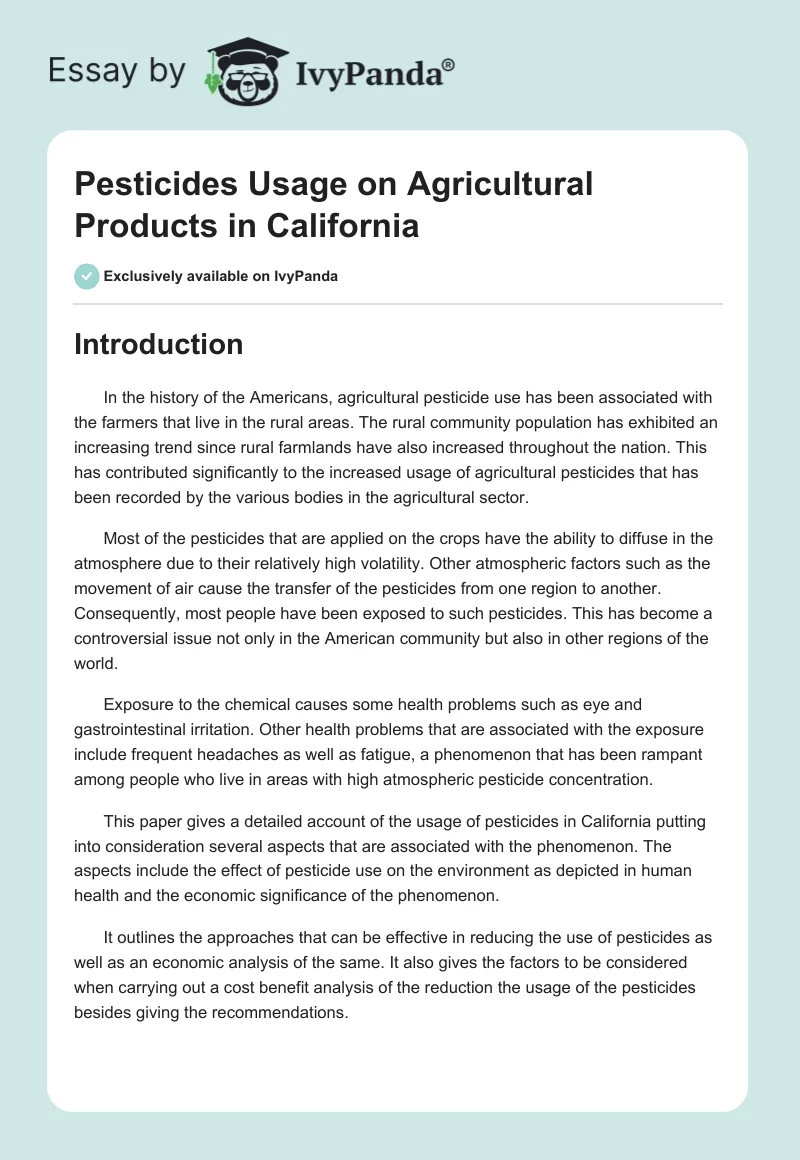 Essay by IvyPanda®

Pesticides Usage on Agricultural Products in California

Exclusively available on IvyPanda

Introduction

In the history of the Americans, agricultural pesticide use has been associated with the farmers that live in the rural areas. The rural community population has exhibited an increasing trend since rural farmlands have also increased throughout the nation. This has contributed significantly to the increased usage of agricultural pesticides that has been recorded by the various bodies in the agricultural sector.

Most of the pesticides that are applied on the crops have the ability to diffuse in the atmosphere due to their relatively high volatility. Other atmospheric factors such as the movement of air cause the transfer of the pesticides from one region to another. Consequently, most people have been exposed to such pesticides. This has become a controversial issue not only in the American community but also in other regions of the world.

Exposure to the chemical causes some health problems such as eye and gastrointestinal irritation. Other health problems that are associated with the exposure include frequent headaches as well as fatigue, a phenomenon that has been rampant among people who live in areas with high atmospheric pesticide concentration.

This paper gives a detailed account of the usage of pesticides in California putting into consideration several aspects that are associated with the phenomenon. The aspects include the effect of pesticide use on the environment as depicted in human health and the economic significance of the phenomenon.

It outlines the approaches that can be effective in reducing the use of pesticides as well as an economic analysis of the same. It also gives the factors to be considered when carrying out a cost benefit analysis of the reduction the usage of the pesticides besides giving the recommendations.